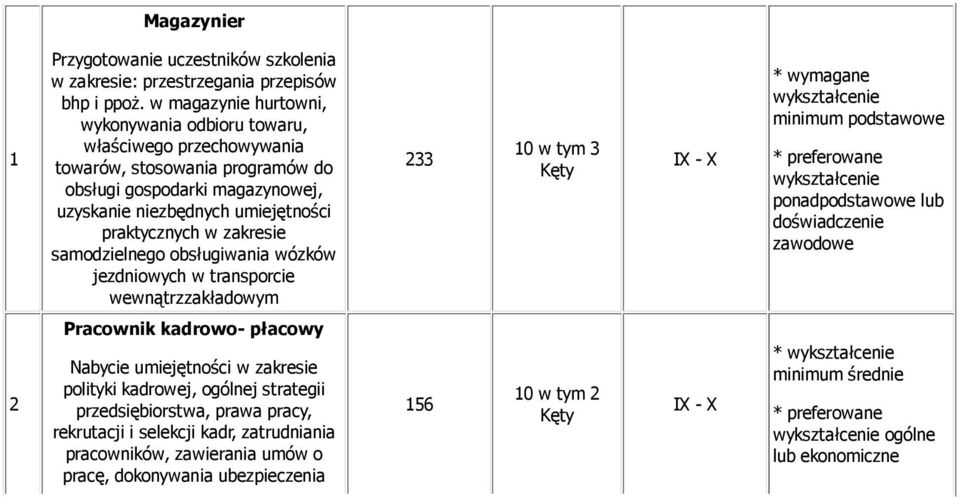 | 1 | **Magazynier** Przygotowanie uczestników szkolenia w zakresie: przestrzegania przepisów bhp i ppoż. w magazynie hurtowni, wykonywania odbioru towaru, właściwego przechowywania towarów, stosowania programów do obsługi gospodarki magazynowej, uzyskanie niezbędnych umiejętności praktycznych w zakresie samodzielnego obsługiwania wózków jezdniowych w transporcie wewnątrzzakładowym | 233 | 10 w tym 3 Kęty | IX - X | * wymagane wykształcenie minimum podstawowe * preferowane wykształcenie ponadpodstawowe lub doświadczenie zawodowe |
|---|---|---|---|---|---|
| 2 | **Pracownik kadrowo- płacowy** Nabycie umiejętności w zakresie polityki kadrowej, ogólnej strategii przedsiębiorstwa, prawa pracy, rekrutacji i selekcji kadr, zatrudniania pracowników, zawierania umów o pracę, dokonywania ubezpieczenia | 156 | 10 w tym 2 Kęty | IX - X | * wykształcenie minimum średnie * preferowane wykształcenie ogólne lub ekonomiczne |